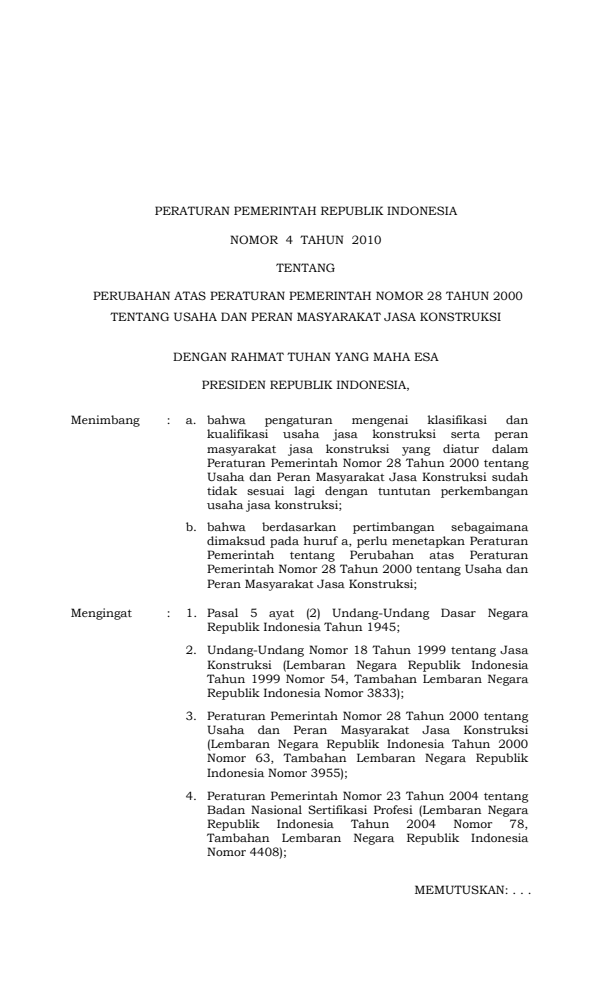 PERATURAN PEMERINTAH REPUBLIK INDONESIA

NOMOR 4 TAHUN 2010

TENTANG

PERUBAHAN ATAS PERATURAN PEMERINTAH NOMOR 28 TAHUN 2000
TENTANG USAHA DAN PERAN MASYARAKAT JASA KONSTRUKSI

DENGAN RAHMAT TUHAN YANG MAHA ESA

PRESIDEN REPUBLIK INDONESIA,

Menimbang : a. bahwa pengaturan mengenai klasifikasi dan kualifikasi usaha jasa konstruksi serta peran masyarakat jasa konstruksi yang diatur dalam Peraturan Pemerintah Nomor 28 Tahun 2000 tentang Usaha dan Peran Masyarakat Jasa Konstruksi sudah tidak sesuai lagi dengan tuntutan perkembangan usaha jasa konstruksi;

b. bahwa berdasarkan pertimbangan sebagaimana dimaksud pada huruf a, perlu menetapkan Peraturan Pemerintah tentang Perubahan atas Peraturan Pemerintah Nomor 28 Tahun 2000 tentang Usaha dan Peran Masyarakat Jasa Konstruksi;

Mengingat : 1. Pasal 5 ayat (2) Undang-Undang Dasar Negara Republik Indonesia Tahun 1945;

2. Undang-Undang Nomor 18 Tahun 1999 tentang Jasa Konstruksi (Lembaran Negara Republik Indonesia Tahun 1999 Nomor 54, Tambahan Lembaran Negara Republik Indonesia Nomor 3833);

3. Peraturan Pemerintah Nomor 28 Tahun 2000 tentang Usaha dan Peran Masyarakat Jasa Konstruksi (Lembaran Negara Republik Indonesia Tahun 2000 Nomor 63, Tambahan Lembaran Negara Republik Indonesia Nomor 3955);

4. Peraturan Pemerintah Nomor 23 Tahun 2004 tentang Badan Nasional Sertifikasi Profesi (Lembaran Negara Republik Indonesia Tahun 2004 Nomor 78, Tambahan Lembaran Negara Republik Indonesia Nomor 4408);

MEMUTUSKAN: . . .